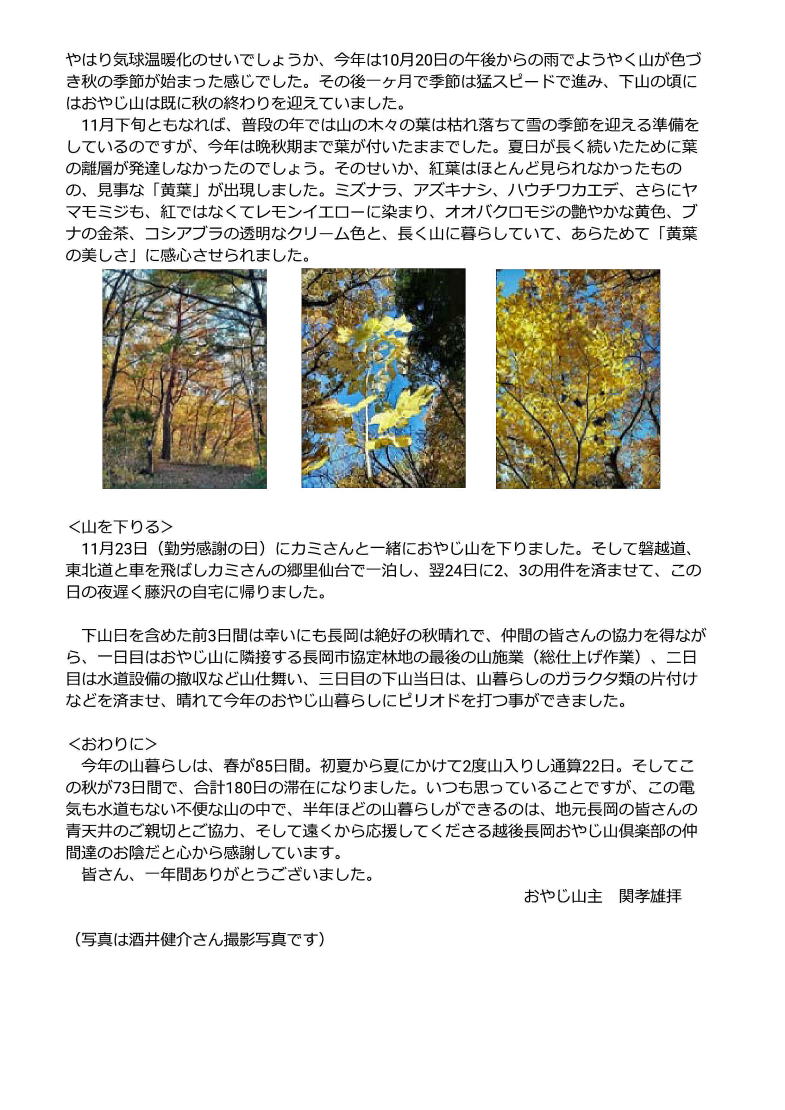 やはり気球温暖化のせいでしょうか、今年は10月20日の午後からの雨でようやく山が色づき秋の季節が始まった感じでした。その後一ヶ月で季節は猛スピードで進み、下山の頃にはおやじ山は既に秋の終わりを迎えていました。

11月下旬ともなれば、普段の年では山の木々の葉は枯れ落ちて雪の季節を迎える準備をしているのですが、今年は晩秋期まで葉が付いたままでした。夏日が長く続いたために葉の離層が発達しなかったのでしょう。そのせいか、紅葉はほとんど見られなかったものの、見事な「黄葉」が出現しました。ミズナラ、アズキナシ、ハウチワカエデ、さらにヤマモミジも、紅ではなくてレモンイエローに染まり、オオバクロモジの艶やかな黄色、ブナの金茶、コシアブラの透明なクリーム色と、長く山に暮らしていて、あらためて「黄葉の美しさ」に感心させられました。

<山を下りる>
11月23日（勤労感謝の日）にカミさんと一緒におやじ山を下りました。そして磐越道、東北道と車を飛ばしカミさんの郷里仙台で一泊し、翌24日に2、3の用件を済ませて、この日の夜遅く藤沢の自宅に帰りました。

下山日を含めた前3日間は幸いにも長岡は絶好の秋晴れで、仲間の皆さんの協力を得ながら、一日目はおやじ山に隣接する長岡市協定林地の最後の山施業（総仕上げ作業）、二日目は水道設備の撤収など山仕舞い、三日目の下山当日は、山暮らしのガラクタ類の片付けなどを済ませ、晴れて今年のおやじ山暮らしにピリオドを打つ事ができました。

<おわりに>
今年の山暮らしは、春が85日間。初夏から夏にかけて2度山入りし通算22日。そしてこの秋が73日間で、合計180日の滞在になりました。いつも思っていることですが、この電気も水道もない不便な山の中で、半年ほどの山暮らしができるのは、地元長岡の皆さんの青天井のご親切とご協力、そして遠くから応援してくださる越後長岡おやじ山倶楽部の仲間達のお陰だと心から感謝しています。
皆さん、一年間ありがとうございました。
おやじ山主　関孝雄拝

（写真は酒井健介さん撮影写真です）